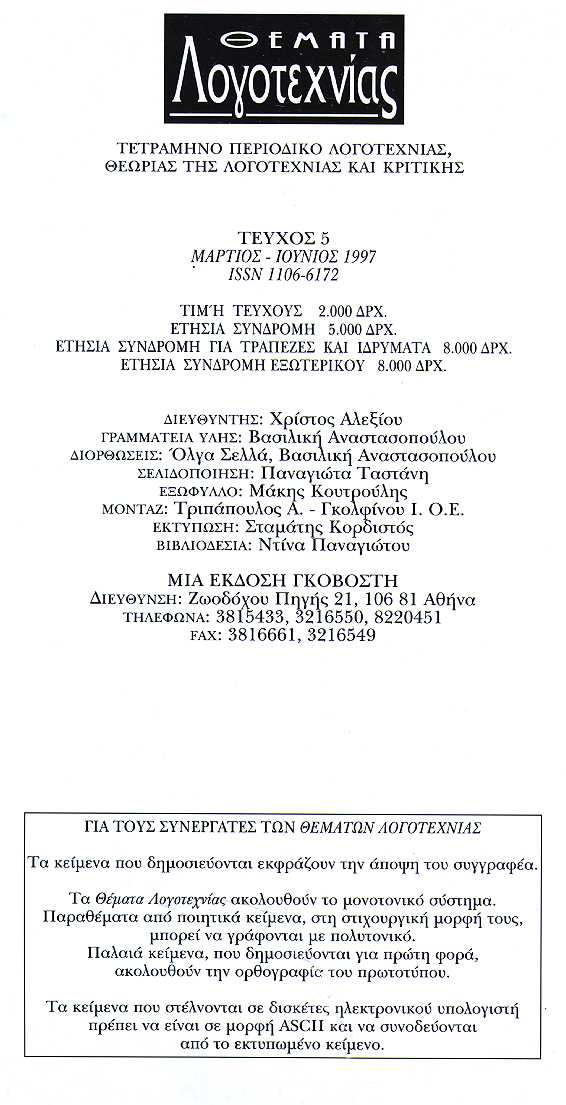 ΘΕΜΑΤΑ
Λογοτεχνίας

ΤΕΤΡΑΜΗΝΟ ΠΕΡΙΟΔΙΚΟ ΛΟΓΟΤΕΧΝΙΑΣ, ΘΕΩΡΙΑΣ ΤΗΣ ΛΟΓΟΤΕΧΝΙΑΣ ΚΑΙ ΚΡΙΤΙΚΗΣ

ΤΕΥΧΟΣ 5
ΜΑΡΤΙΟΣ - ΙΟΥΝΙΟΣ 1997
ISSN 1106-6172

ΤΙΜΉ ΤΕΥΧΟΥΣ 2.000 ΔΡΧ.
ΕΤΗΣΙΑ ΣΥΝΔΡΟΜΗ 5.000 ΔΡΧ.
ΕΤΗΣΙΑ ΣΥΝΔΡΟΜΗ ΓΙΑ ΤΡΑΠΕΖΕΣ ΚΑΙ ΙΔΡΥΜΑΤΑ 8.000 ΔΡΧ.
ΕΤΗΣΙΑ ΣΥΝΔΡΟΜΗ ΕΞΩΤΕΡΙΚΟΥ 8.000 ΔΡΧ.

ΔΙΕΥΘΥΝΤΗΣ: Χρίστος Αλεξίου
ΓΡΑΜΜΑΤΕΙΑ ΥΛΗΣ: Βασιλική Αναστασοπούλου
ΔΙΟΡΘΩΣΕΙΣ: Όλγα Σελλά, Βασιλική Αναστασοπούλου
ΣΕΛΙΔΟΠΟΙΗΣΗ: Παναγιώτα Ταστάνη
ΕΞΩΦΥΛΛΟ: Μάκης Κουτρούλης
ΜΟΝΤΑΖ: Τριπάπουλος Α. - Γκολφίνου Ι. Ο.Ε.
ΕΚΤΥΠΩΣΗ: Σταμάτης Κορδιστός
ΒΙΒΛΙΟΔΕΣΙΑ: Ντίνα Παναγιώτου

ΜΙΑ ΕΚΔΟΣΗ ΓΚΟΒΟΣΤΗ
ΔΙΕΥΘΥΝΣΗ: Ζωοδόχου Πηγής 21, 106 81 Αθήνα
ΤΗΛΕΦΩΝΑ: 3815433, 3216550, 8220451
FAX: 3816661, 3216549

ΓΙΑ ΤΟΥΣ ΣΥΝΕΡΓΑΤΕΣ ΤΩΝ ΘΕΜΑΤΩΝ ΛΟΓΟΤΕΧΝΙΑΣ

Τα κείμενα που δημοσιεύονται εκφράζουν την άποψη του συγγραφέα.

Τα Θέματα Λογοτεχνίας ακολουθούν το μονοτονικό σύστημα. Παραθέματα από ποιητικά κείμενα, στη στιχουργική μορφή τους, μπορεί να γράφονται με πολυτονικό. Παλαιά κείμενα, που δημοσιεύονται για πρώτη φορά, ακολουθούν την ορθογραφία του πρωτοτύπου.

Τα κείμενα που στέλνονται σε δισκέτες ηλεκτρονικού υπολογιστή πρέπει να είναι σε μορφή ASCII και να συνοδεύονται από το εκτυπωμένο κείμενο.